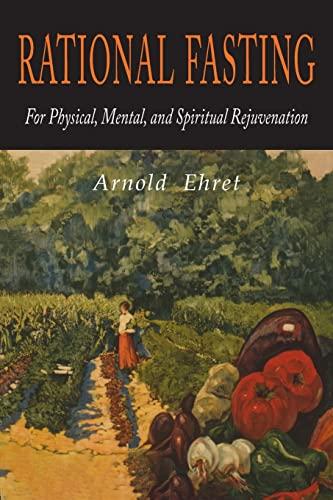 RATIONAL FASTING

For Physical, Mental, and Spiritual Rejuvenation

Arnold Ehret